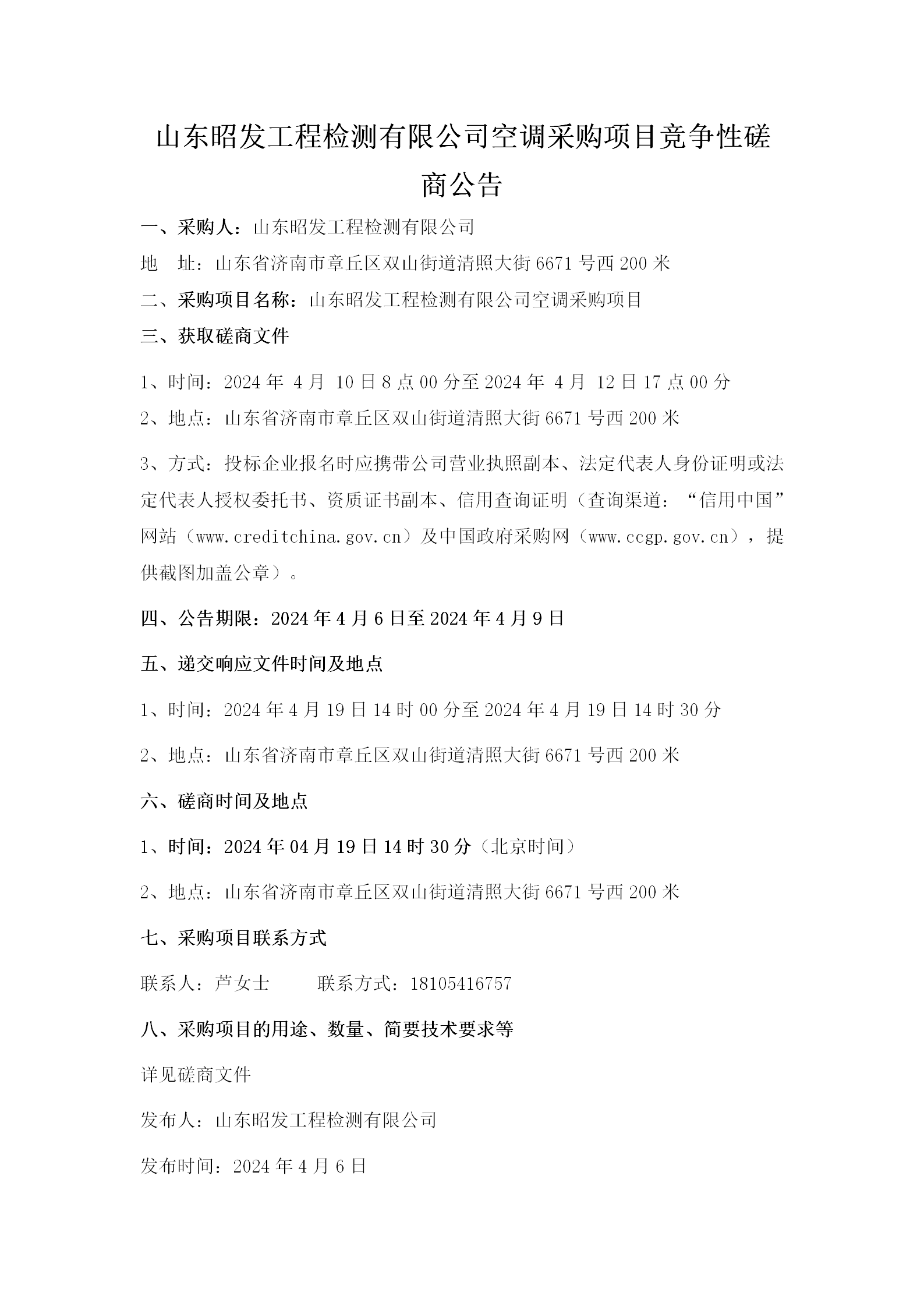 山东昭发工程检测有限公司空调采购项目竞争性磋商公告

一、采购人：山东昭发工程检测有限公司

地　址：山东省济南市章丘区双山街道清照大街 6671 号西 200 米

二、采购项目名称：山东昭发工程检测有限公司空调采购项目

三、获取磋商文件

1、时间：2024 年 4 月 10 日 8 点 00 分至 2024 年 4 月 12 日 17 点 00 分

2、地点：山东省济南市章丘区双山街道清照大街 6671 号西 200 米

3、方式：投标企业报名时应携带公司营业执照副本、法定代表人身份证明或法定代表人授权委托书、资质证书副本、信用查询证明（查询渠道：“信用中国”网站（www.creditchina.gov.cn）及中国政府采购网（www.ccgp.gov.cn），提供截图加盖公章）。

四、公告期限：2024 年 4 月 6 日至 2024 年 4 月 9 日

五、递交响应文件时间及地点

1、时间：2024 年 4 月 19 日 14 时 00 分至 2024 年 4 月 19 日 14 时 30 分

2、地点：山东省济南市章丘区双山街道清照大街 6671 号西 200 米

六、磋商时间及地点

1、时间：2024 年 04 月 19 日 14 时 30 分（北京时间）

2、地点：山东省济南市章丘区双山街道清照大街 6671 号西 200 米

七、采购项目联系方式

联系人：芦女士　　　联系方式：18105416757

八、采购项目的用途、数量、简要技术要求等

详见磋商文件

发布人：山东昭发工程检测有限公司

发布时间：2024 年 4 月 6 日